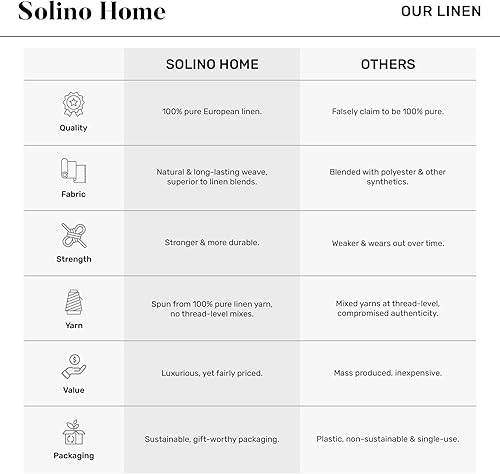 Solino Home

OUR LINEN

| | SOLINO HOME | OTHERS |
|---|---|---|
| Quality | 100% pure European linen. | Falsely claim to be 100% pure. |
| Fabric | Natural & long-lasting weave, superior to linen blends. | Blended with polyester & other synthetics. |
| Strength | Stronger & more durable. | Weaker & wears out over time. |
| Yarn | Spun from 100% pure linen yarn, no thread-level mixes. | Mixed yarns at thread-level, compromised authenticity. |
| Value | Luxurious, yet fairly priced. | Mass produced, inexpensive. |
| Packaging | Sustainable, gift-worthy packaging. | Plastic, non-sustainable & single-use. |